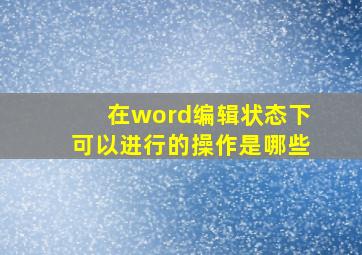 在word编辑状态下
可以进行的操作是哪些